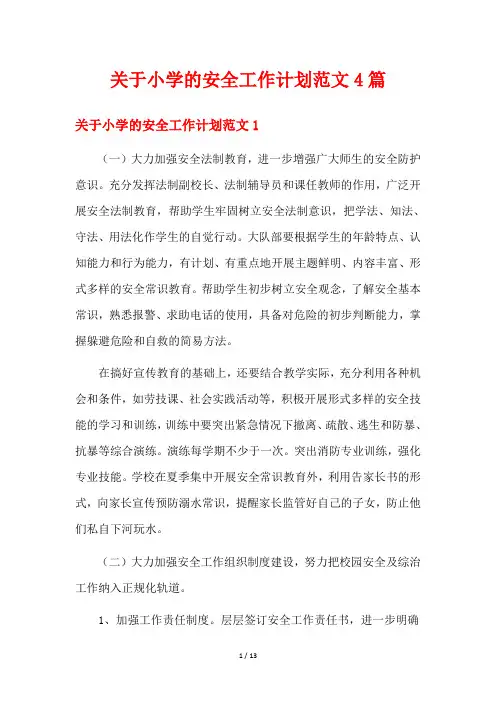 关于小学的安全工作计划范文 4 篇

关于小学的安全工作计划范文 1

（一）大力加强安全法制教育，进一步增强广大师生的安全防护意识。充分发挥法制副校长、法制辅导员和课任教师的作用，广泛开展安全法制教育，帮助学生牢固树立安全法制意识，把学法、知法、守法、用法化作学生的自觉行动。大队部要根据学生的年龄特点、认知能力和行为能力，有计划、有重点地开展主题鲜明、内容丰富、形式多样的安全常识教育。帮助学生初步树立安全观念，了解安全基本常识，熟悉报警、求助电话的使用，具备对危险的初步判断能力，掌握躲避危险和自救的简易方法。

在搞好宣传教育的基础上，还要结合教学实际，充分利用各种机会和条件，如劳技课、社会实践活动等，积极开展形式多样的安全技能的学习和训练，训练中要突出紧急情况下撤离、疏散、逃生和防暴、抗暴等综合演练。演练每学期不少于一次。突出消防专业训练，强化专业技能。学校在夏季集中开展安全常识教育外，利用告家长书的形式，向家长宣传预防溺水常识，提醒家长监管好自己的子女，防止他们私自下河玩水。

（二）大力加强安全工作组织制度建设，努力把校园安全及综治工作纳入正规化轨道。

1、加强工作责任制度。层层签订安全工作责任书，进一步明确

1 / 13